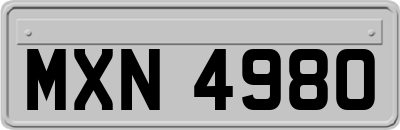 MXN 4980